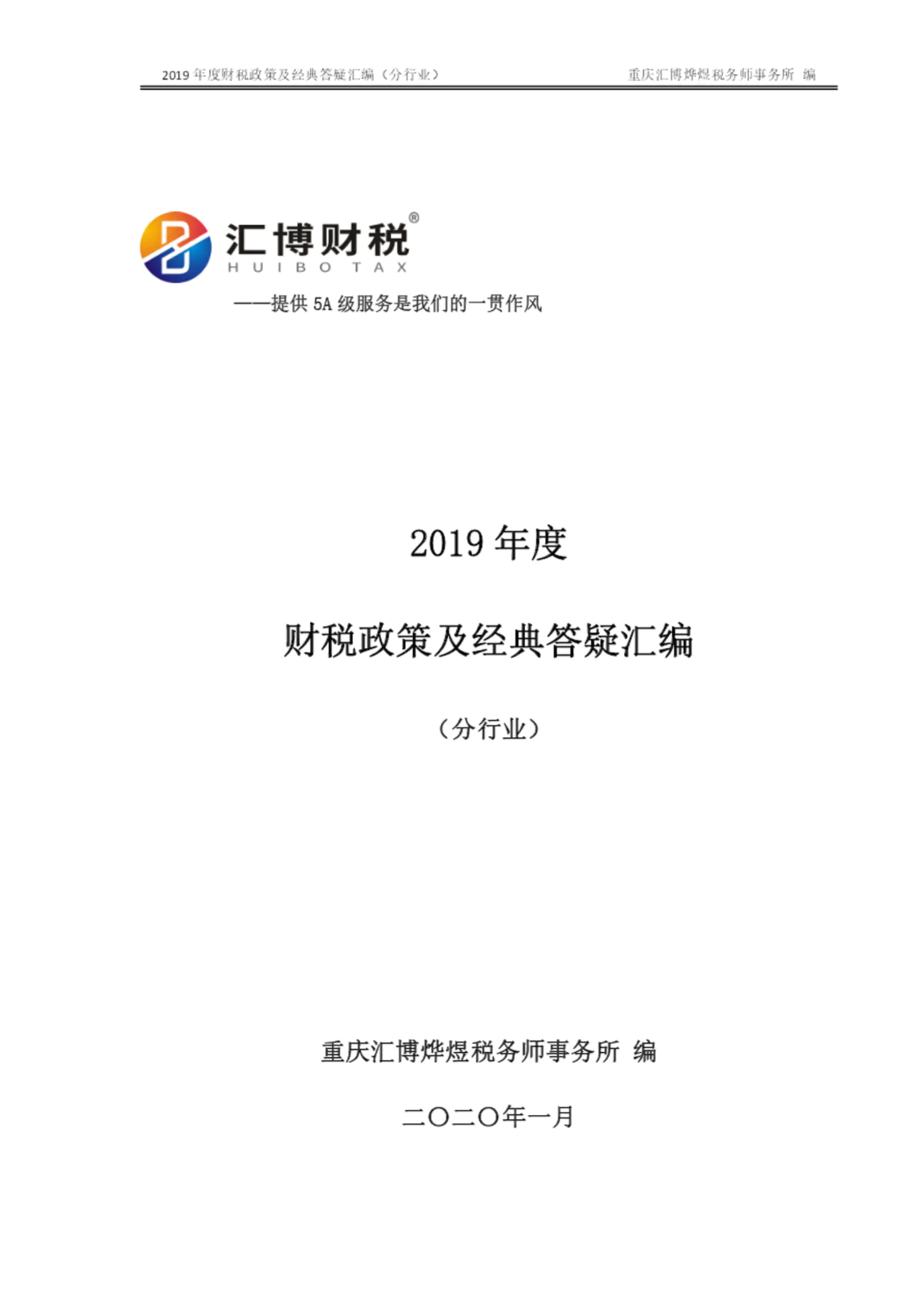 2019年度财税政策及经典答疑汇编（分行业） 重庆汇博烨煜税务师事务所 编

汇博财税®
HUIBO TAX

——提供5A级服务是我们的一贯作风

2019年度

财税政策及经典答疑汇编

（分行业）

重庆汇博烨煜税务师事务所 编

二〇二〇年一月